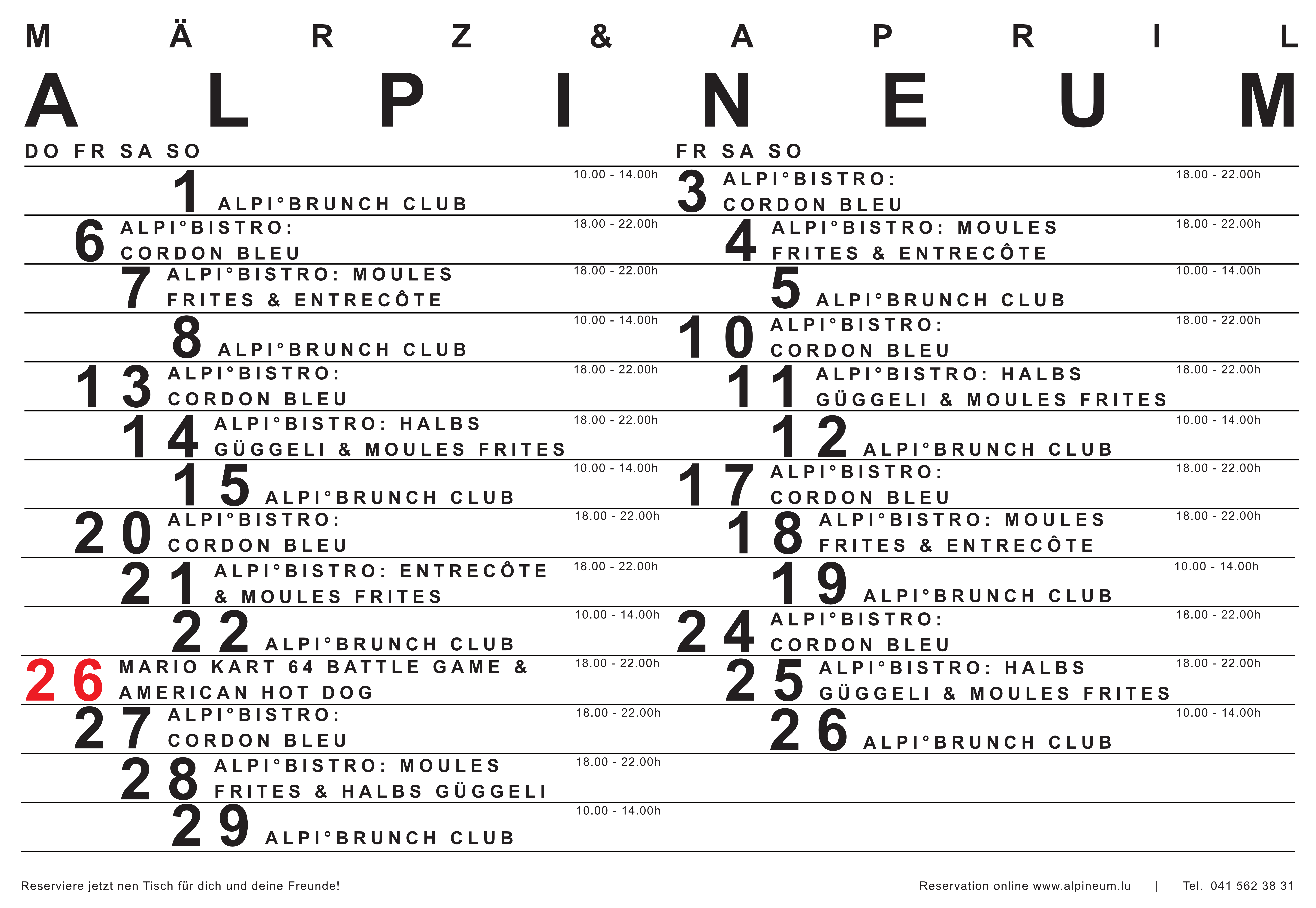 MÄRZ & APRIL

ALPINEUM

DO FR SA SO

1 ALPI°BRUNCH CLUB 10.00 - 14.00h

6 ALPI°BISTRO: CORDON BLEU 18.00 - 22.00h

7 ALPI°BISTRO: MOULES FRITES & ENTRECÔTE 18.00 - 22.00h

8 ALPI°BRUNCH CLUB 10.00 - 14.00h

13 ALPI°BISTRO: CORDON BLEU 18.00 - 22.00h

14 ALPI°BISTRO: HALBS GÜGGELI & MOULES FRITES 18.00 - 22.00h

15 ALPI°BRUNCH CLUB 10.00 - 14.00h

20 ALPI°BISTRO: CORDON BLEU 18.00 - 22.00h

21 ALPI°BISTRO: ENTRECÔTE & MOULES FRITES 18.00 - 22.00h

22 ALPI°BRUNCH CLUB 10.00 - 14.00h

26 MARIO KART 64 BATTLE GAME & AMERICAN HOT DOG 18.00 - 22.00h

27 ALPI°BISTRO: CORDON BLEU 18.00 - 22.00h

28 ALPI°BISTRO: MOULES FRITES & HALBS GÜGGELI 18.00 - 22.00h

29 ALPI°BRUNCH CLUB 10.00 - 14.00h

FR SA SO

3 ALPI°BISTRO: CORDON BLEU 18.00 - 22.00h

4 ALPI°BISTRO: MOULES FRITES & ENTRECÔTE 18.00 - 22.00h

5 ALPI°BRUNCH CLUB 10.00 - 14.00h

10 ALPI°BISTRO: CORDON BLEU 18.00 - 22.00h

11 ALPI°BISTRO: HALBS GÜGGELI & MOULES FRITES 18.00 - 22.00h

12 ALPI°BRUNCH CLUB 10.00 - 14.00h

17 ALPI°BISTRO: CORDON BLEU 18.00 - 22.00h

18 ALPI°BISTRO: MOULES FRITES & ENTRECÔTE 18.00 - 22.00h

19 ALPI°BRUNCH CLUB 10.00 - 14.00h

24 ALPI°BISTRO: CORDON BLEU 18.00 - 22.00h

25 ALPI°BISTRO: HALBS GÜGGELI & MOULES FRITES 18.00 - 22.00h

26 ALPI°BRUNCH CLUB 10.00 - 14.00h

Reserviere jetzt nen Tisch für dich und deine Freunde!

Reservation online www.alpineum.lu | Tel. 041 562 38 31